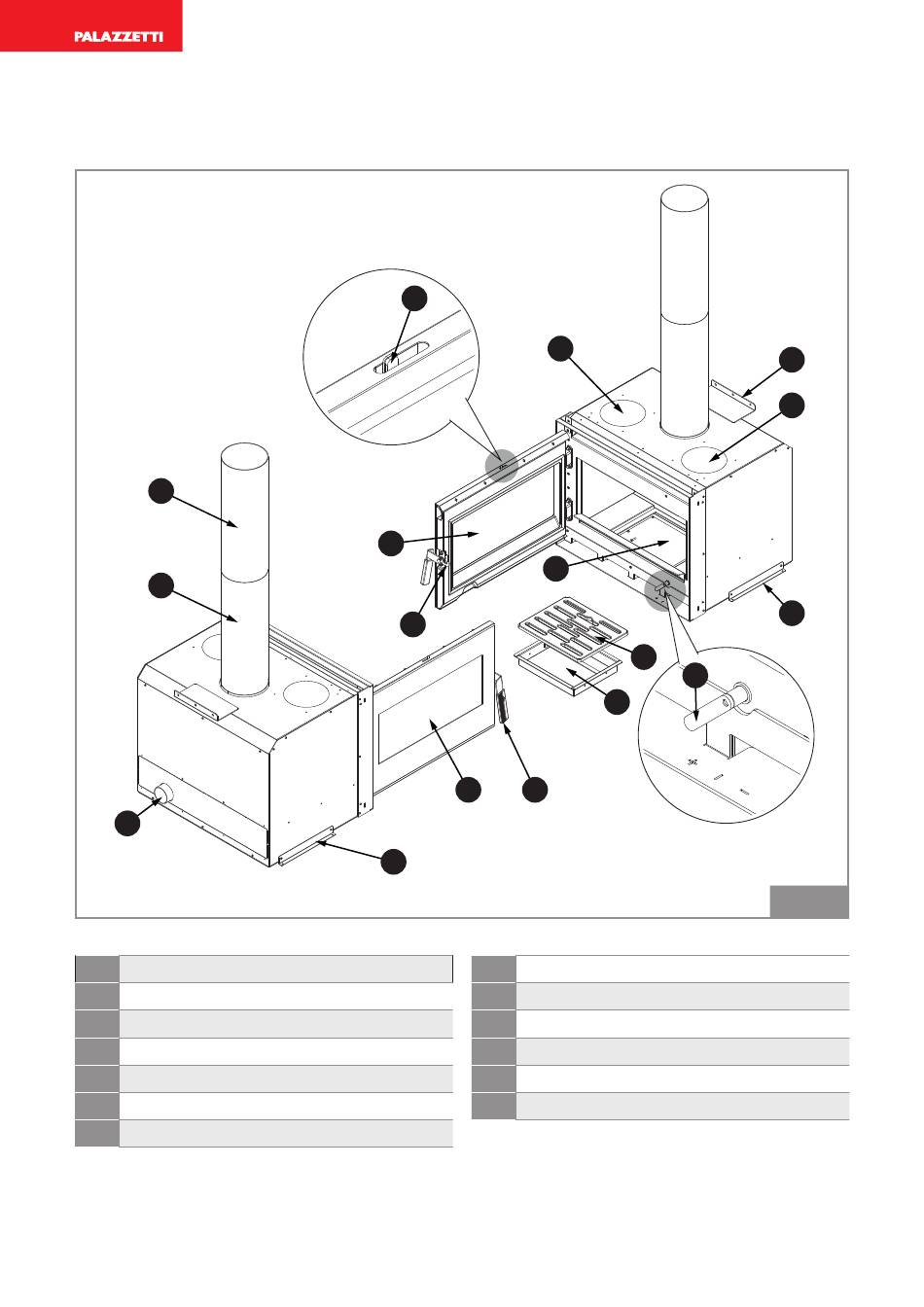 PALAZZETTI